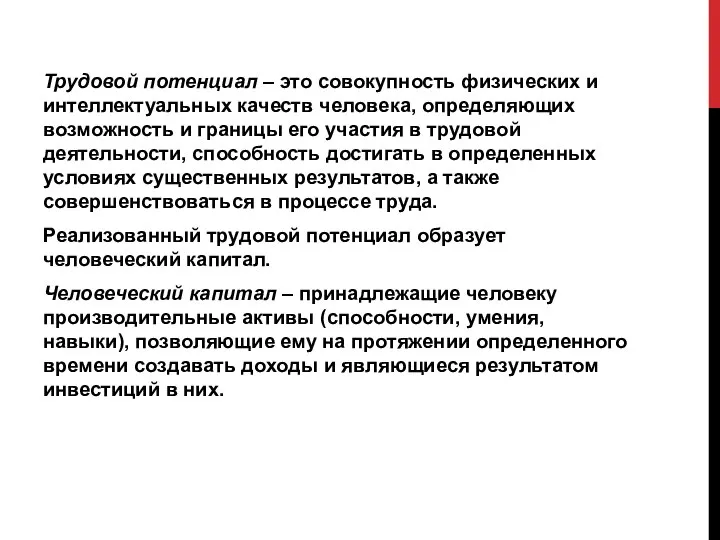 Трудовой потенциал – это совокупность физических и интеллектуальных качеств человека, определяющих возможность и границы его участия в трудовой деятельности, способность достигать в определенных условиях существенных результатов, а также совершенствоваться в процессе труда.

Реализованный трудовой потенциал образует человеческий капитал.

Человеческий капитал – принадлежащие человеку производительные активы (способности, умения, навыки), позволяющие ему на протяжении определенного времени создавать доходы и являющиеся результатом инвестиций в них.